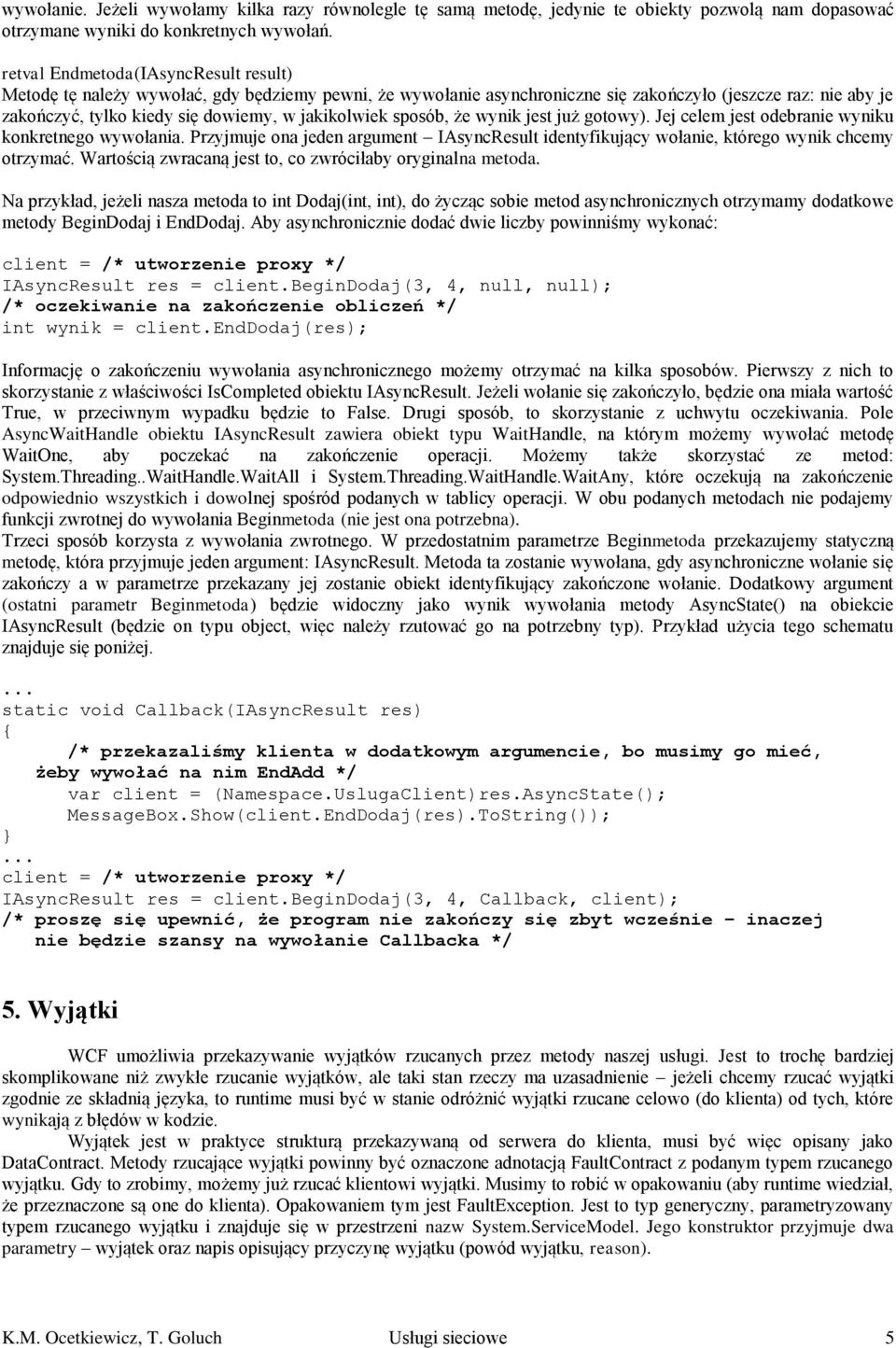 wywołanie. Jeżeli wywołamy kilka razy równolegle tę samą metodę, jedynie te obiekty pozwolą nam dopasować otrzymane wyniki do konkretnych wywołań.

retval Endmetoda(IAsyncResult result)
Metodę tę należy wywołać, gdy będziemy pewni, że wywołanie asynchroniczne się zakończyło (jeszcze raz: nie aby je zakończyć, tylko kiedy się dowiemy, w jakikolwiek sposób, że wynik jest już gotowy). Jej celem jest odebranie wyniku konkretnego wywołania. Przyjmuje ona jeden argument – IAsyncResult identyfikujący wołanie, którego wynik chcemy otrzymać. Wartością zwracaną jest to, co zwróciłaby oryginalna metoda.

Na przykład, jeżeli nasza metoda to int Dodaj(int, int), do życząc sobie metod asynchronicznych otrzymamy dodatkowe metody BeginDodaj i EndDodaj. Aby asynchronicznie dodać dwie liczby powinniśmy wykonać:

client = /* utworzenie proxy */
IAsyncResult res = client.BeginDodaj(3, 4, null, null);
/* oczekiwanie na zakończenie obliczeń */
int wynik = client.EndDodaj(res);

Informację o zakończeniu wywołania asynchronicznego możemy otrzymać na kilka sposobów. Pierwszy z nich to skorzystanie z właściwości IsCompleted obiektu IAsyncResult. Jeżeli wołanie się zakończyło, będzie ona miała wartość True, w przeciwnym wypadku będzie to False. Drugi sposób, to skorzystanie z uchwytu oczekiwania. Pole AsyncWaitHandle obiektu IAsyncResult zawiera obiekt typu WaitHandle, na którym możemy wywołać metodę WaitOne, aby poczekać na zakończenie operacji. Możemy także skorzystać ze metod: System.Threading..WaitHandle.WaitAll i System.Threading.WaitHandle.WaitAny, które oczekują na zakończenie odpowiednio wszystkich i dowolnej spośród podanych w tablicy operacji. W obu podanych metodach nie podajemy funkcji zwrotnej do wywołania Beginmetoda (nie jest ona potrzebna).
Trzeci sposób korzysta z wywołania zwrotnego. W przedostatnim parametrze Beginmetoda przekazujemy statyczną metodę, która przyjmuje jeden argument: IAsyncResult. Metoda ta zostanie wywołana, gdy asynchroniczne wołanie się zakończy a w parametrze przekazany jej zostanie obiekt identyfikujący zakończone wołanie. Dodatkowy argument (ostatni parametr Beginmetoda) będzie widoczny jako wynik wywołania metody AsyncState() na obiekcie IAsyncResult (będzie on typu object, więc należy rzutować go na potrzebny typ). Przykład użycia tego schematu znajduje się poniżej.

...
static void Callback(IAsyncResult res)
{
    /* przekazaliśmy klienta w dodatkowym argumencie, bo musimy go mieć, żeby wywołać na nim EndAdd */
    var client = (Namespace.UslugaClient)res.AsyncState();
    MessageBox.Show(client.EndDodaj(res).ToString());
}
...
client = /* utworzenie proxy */
IAsyncResult res = client.BeginDodaj(3, 4, Callback, client);
/* proszę się upewnić, że program nie zakończy się zbyt wcześnie – inaczej nie będzie szansy na wywołanie Callbacka */

5. Wyjątki

WCF umożliwia przekazywanie wyjątków rzucanych przez metody naszej usługi. Jest to trochę bardziej skomplikowane niż zwykłe rzucanie wyjątków, ale taki stan rzeczy ma uzasadnienie – jeżeli chcemy rzucać wyjątki zgodnie ze składnią języka, to runtime musi być w stanie odróżnić wyjątki rzucane celowo (do klienta) od tych, które wynikają z błędów w kodzie.

Wyjątek jest w praktyce strukturą przekazywaną od serwera do klienta, musi być więc opisany jako DataContract. Metody rzucające wyjątki powinny być oznaczone adnotacją FaultContract z podanym typem rzucanego wyjątku. Gdy to zrobimy, możemy już rzucać klientowi wyjątki. Musimy to robić w opakowaniu (aby runtime wiedział, że przeznaczone są one do klienta). Opakowaniem tym jest FaultException. Jest to typ generyczny, parametryzowany typem rzucanego wyjątku i znajduje się w przestrzeni nazw System.ServiceModel. Jego konstruktor przyjmuje dwa parametry – wyjątek oraz napis opisujący przyczynę wyjątku (powód wyjątku, reason).

K.M. Ocetkiewicz, T. Goluch    Usługi sieciowe    5